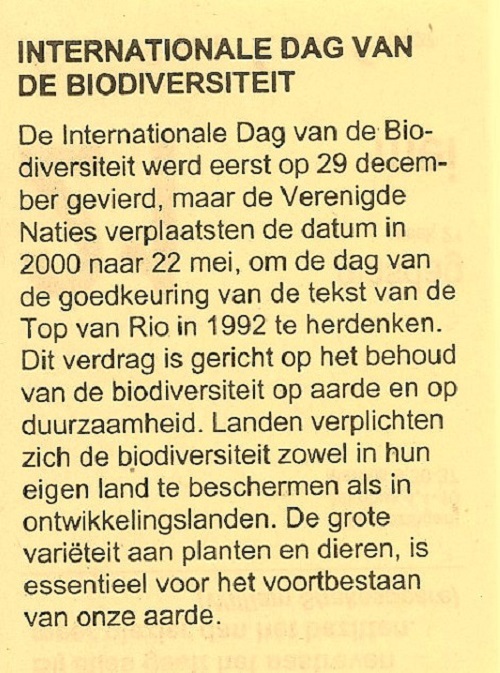 INTERNATIONALE DAG VAN DE BIODIVERSITEIT

De Internationale Dag van de Biodiversiteit werd eerst op 29 december gevierd, maar de Verenigde Naties verplaatsten de datum in 2000 naar 22 mei, om de dag van de goedkeuring van de tekst van de Top van Rio in 1992 te herdenken. Dit verdrag is gericht op het behoud van de biodiversiteit op aarde en op duurzaamheid. Landen verplichten zich de biodiversiteit zowel in hun eigen land te beschermen als in ontwikkelingslanden. De grote variëteit aan planten en dieren, is essentieel voor het voortbestaan van onze aarde.